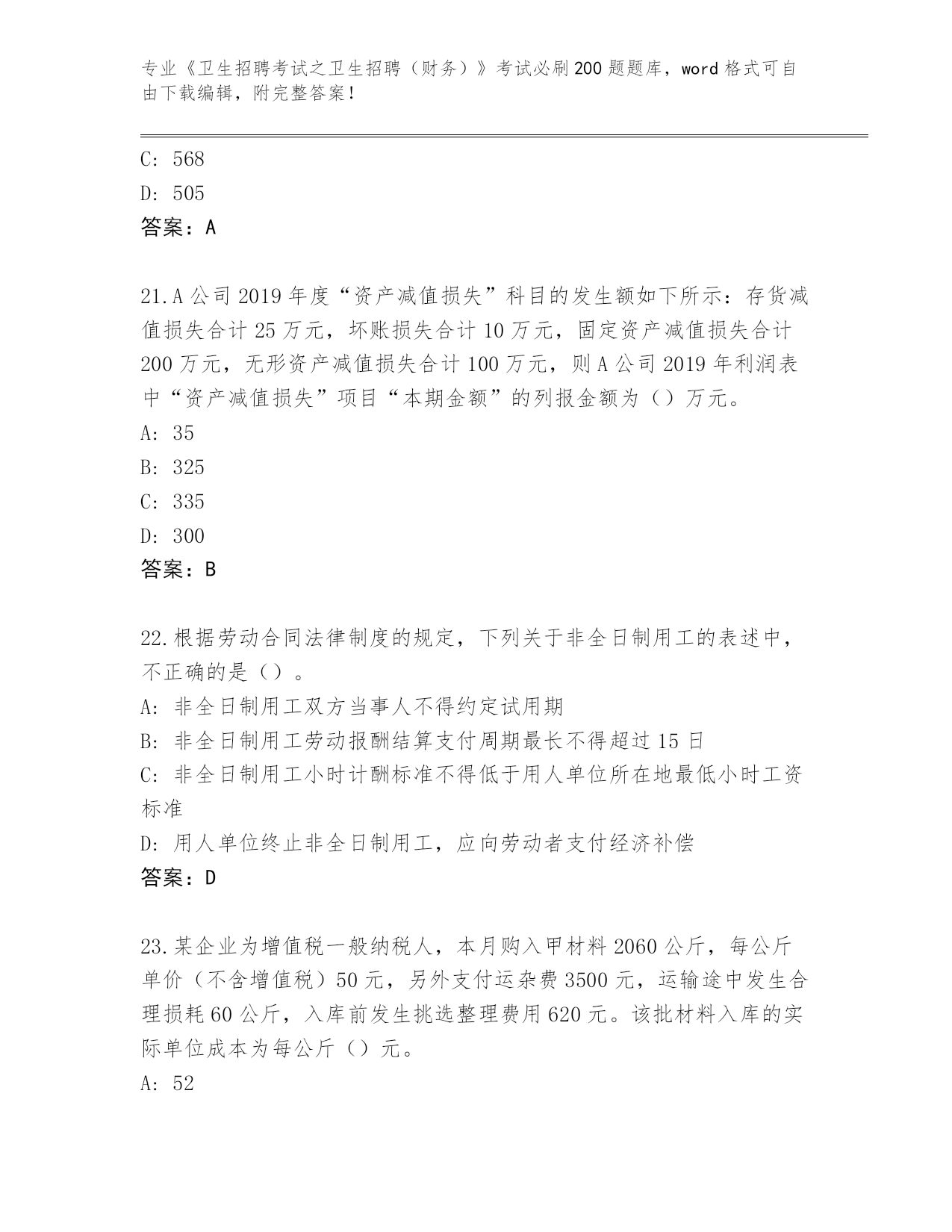 专业《卫生招聘考试之卫生招聘（财务）》考试必刷200题题库，word格式可自由下载编辑，附完整答案！

C: 568

D: 505

答案：A

21.A公司2019年度“资产减值损失”科目的发生额如下所示：存货减值损失合计25万元，坏账损失合计10万元，固定资产减值损失合计200万元，无形资产减值损失合计100万元，则A公司2019年利润表中“资产减值损失”项目“本期金额”的列报金额为（）万元。

A: 35

B: 325

C: 335

D: 300

答案：B

22.根据劳动合同法律制度的规定，下列关于非全日制用工的表述中，不正确的是（）。

A: 非全日制用工双方当事人不得约定试用期

B: 非全日制用工劳动报酬结算支付周期最长不得超过15日

C: 非全日制用工小时计酬标准不得低于用人单位所在地最低小时工资标准

D: 用人单位终止非全日制用工，应向劳动者支付经济补偿

答案：D

23.某企业为增值税一般纳税人，本月购入甲材料2060公斤，每公斤单价（不含增值税）50元，另外支付运杂费3500元，运输途中发生合理损耗60公斤，入库前发生挑选整理费用620元。该批材料入库的实际单位成本为每公斤（）元。

A: 52